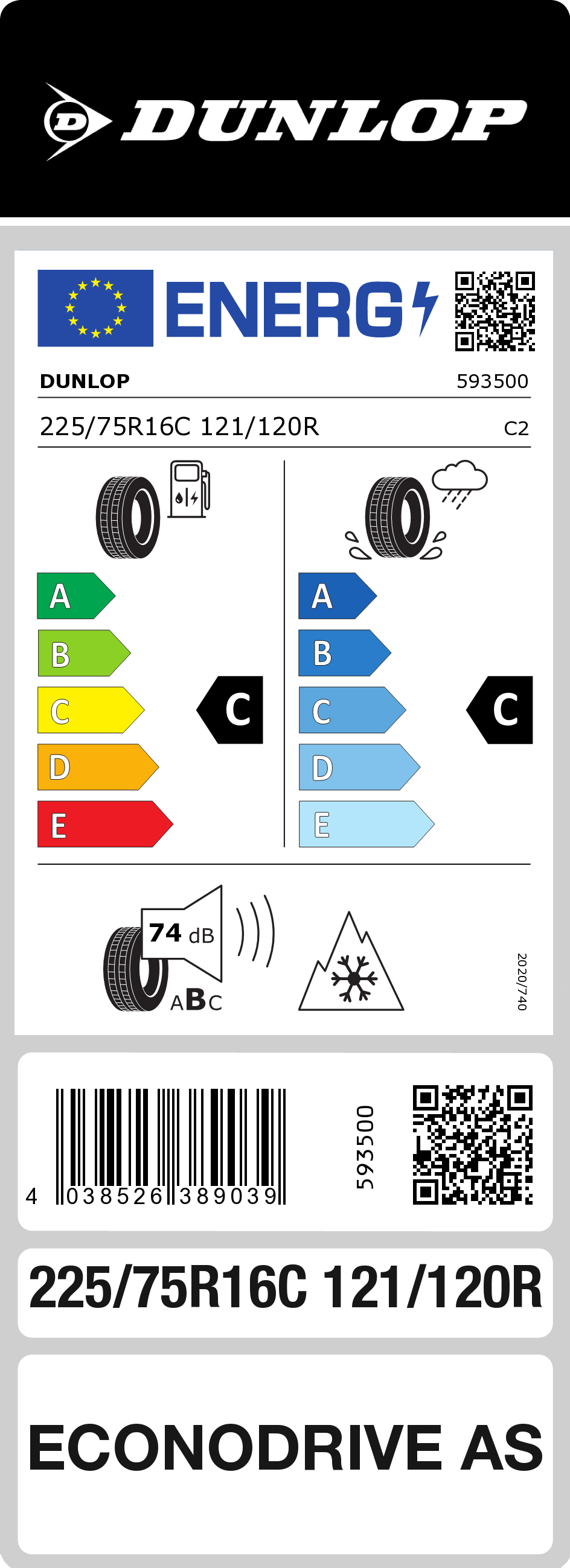 DUNLOP

ENERG

DUNLOP 593500

225/75R16C 121/120R C2

A
B
C
D
E

C

A
B
C
D
E

C

74 dB

ABC

2020/740

4 038526 389039

593500

225/75R16C 121/120R

ECONODRIVE AS